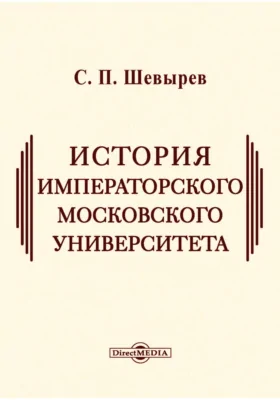 С. П. Шевырев

ИСТОРИЯ ИМПЕРАТОРСКОГО МОСКОВСКОГО УНИВЕРСИТЕТА

DirectMEDIA